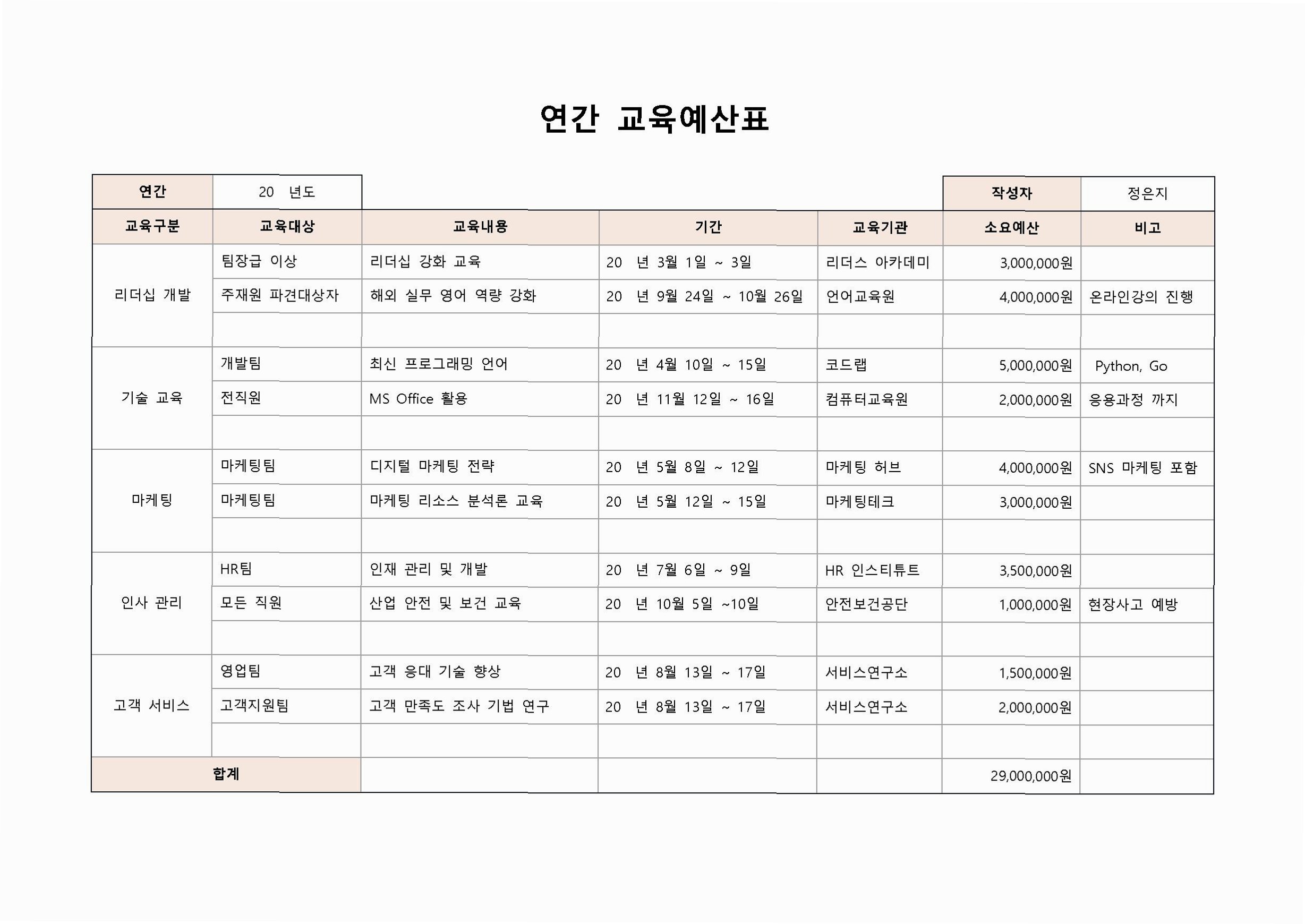 연간 교육예산표

| 연간 | 20 년도 | | | | 작성자 | 정은지 |
|---|---|---|---|---|---|---|
| 교육구분 | 교육대상 | 교육내용 | 기간 | 교육기관 | 소요예산 | 비고 |
| 리더십 개발 | 팀장급 이상 | 리더십 강화 교육 | 20 년 3월 1일 ~ 3일 | 리더스 아카데미 | 3,000,000원 | |
| | 주재원 파견대상자 | 해외 실무 영어 역량 강화 | 20 년 9월 24일 ~ 10월 26일 | 언어교육원 | 4,000,000원 | 온라인강의 진행 |
| | | | | | | |
| 기술 교육 | 개발팀 | 최신 프로그래밍 언어 | 20 년 4월 10일 ~ 15일 | 코드랩 | 5,000,000원 | Python, Go |
| | 전직원 | MS Office 활용 | 20 년 11월 12일 ~ 16일 | 컴퓨터교육원 | 2,000,000원 | 응용과정 까지 |
| | | | | | | |
| 마케팅 | 마케팅팀 | 디지털 마케팅 전략 | 20 년 5월 8일 ~ 12일 | 마케팅 허브 | 4,000,000원 | SNS 마케팅 포함 |
| | 마케팅팀 | 마케팅 리소스 분석론 교육 | 20 년 5월 12일 ~ 15일 | 마케팅테크 | 3,000,000원 | |
| | | | | | | |
| 인사 관리 | HR팀 | 인재 관리 및 개발 | 20 년 7월 6일 ~ 9일 | HR 인스티튜트 | 3,500,000원 | |
| | 모든 직원 | 산업 안전 및 보건 교육 | 20 년 10월 5일 ~10일 | 안전보건공단 | 1,000,000원 | 현장사고 예방 |
| | | | | | | |
| 고객 서비스 | 영업팀 | 고객 응대 기술 향상 | 20 년 8월 13일 ~ 17일 | 서비스연구소 | 1,500,000원 | |
| | 고객지원팀 | 고객 만족도 조사 기법 연구 | 20 년 8월 13일 ~ 17일 | 서비스연구소 | 2,000,000원 | |
| | | | | | | |
| 합계 | | | | | 29,000,000원 | |